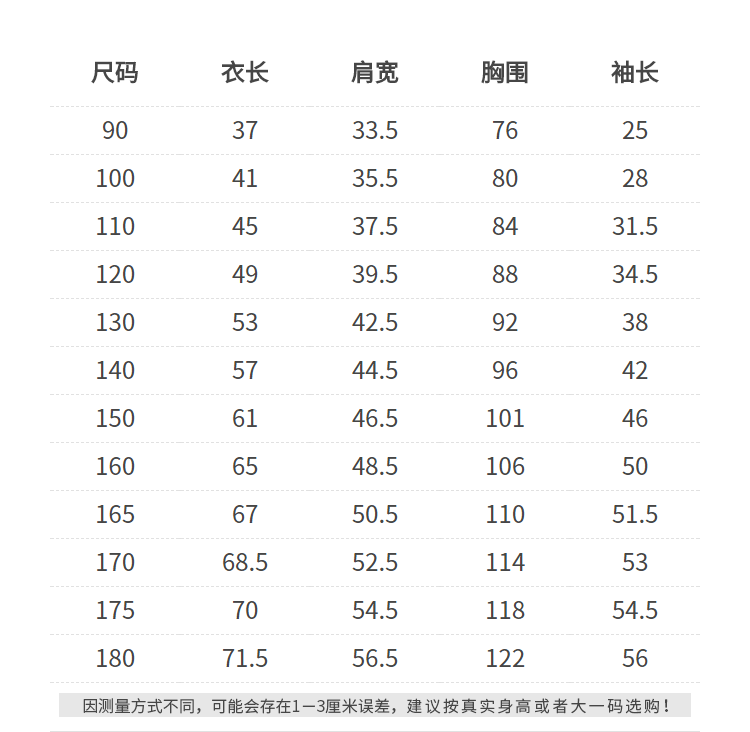 | 尺码 | 衣长 | 肩宽 | 胸围 | 袖长 |
|---|---|---|---|---|
| 90 | 37 | 33.5 | 76 | 25 |
| 100 | 41 | 35.5 | 80 | 28 |
| 110 | 45 | 37.5 | 84 | 31.5 |
| 120 | 49 | 39.5 | 88 | 34.5 |
| 130 | 53 | 42.5 | 92 | 38 |
| 140 | 57 | 44.5 | 96 | 42 |
| 150 | 61 | 46.5 | 101 | 46 |
| 160 | 65 | 48.5 | 106 | 50 |
| 165 | 67 | 50.5 | 110 | 51.5 |
| 170 | 68.5 | 52.5 | 114 | 53 |
| 175 | 70 | 54.5 | 118 | 54.5 |
| 180 | 71.5 | 56.5 | 122 | 56 |

因测量方式不同，可能会存在1—3厘米误差，建议按真实身高或者大一码选购！